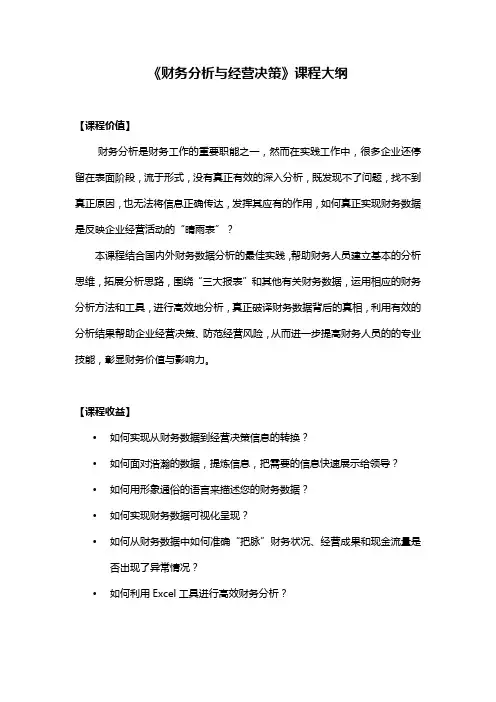 《财务分析与经营决策》课程大纲

【课程价值】

财务分析是财务工作的重要职能之一，然而在实践工作中，很多企业还停留在表面阶段，流于形式，没有真正有效的深入分析，既发现不了问题，找不到真正原因，也无法将信息正确传达，发挥其应有的作用，如何真正实现财务数据是反映企业经营活动的“晴雨表”？

本课程结合国内外财务数据分析的最佳实践，帮助财务人员建立基本的分析思维，拓展分析思路，围绕“三大报表”和其他有关财务数据，运用相应的财务分析方法和工具，进行高效地分析，真正破译财务数据背后的真相，利用有效的分析结果帮助企业经营决策、防范经营风险，从而进一步提高财务人员的的专业技能，彰显财务价值与影响力。

【课程收益】

• 如何实现从财务数据到经营决策信息的转换？

• 如何面对浩瀚的数据，提炼信息，把需要的信息快速展示给领导？

• 如何用形象通俗的语言来描述您的财务数据？

• 如何实现财务数据可视化呈现？

• 如何从财务数据中如何准确“把脉”财务状况、经营成果和现金流量是否出现了异常情况？

• 如何利用 Excel 工具进行高效财务分析？